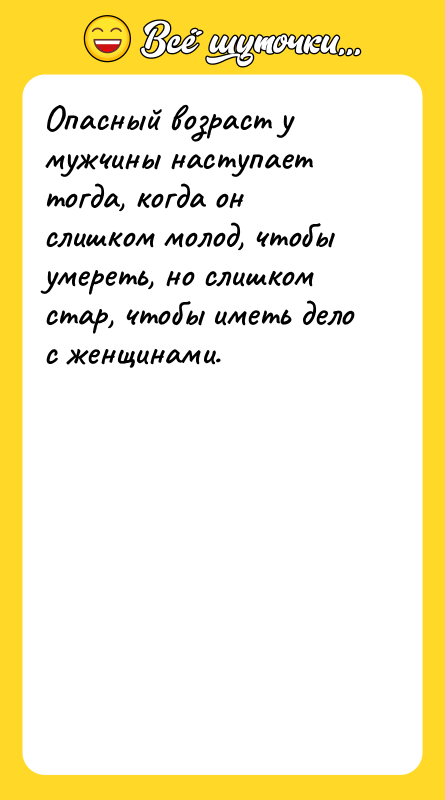 Всё шуточки...

Опасный возраст у мужчины наступает тогда, когда он слишком молод, чтобы умереть, но слишком стар, чтобы иметь дело с женщинами.